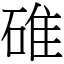 碓